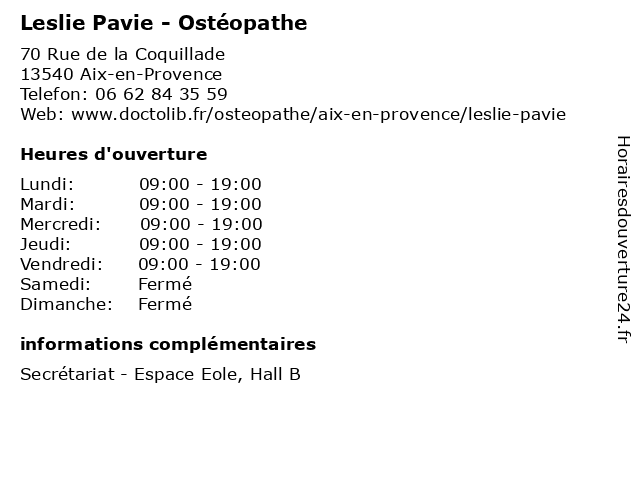 Leslie Pavie - Ostéopathe

70 Rue de la Coquillade
13540 Aix-en-Provence
Telefon: 06 62 84 35 59
Web: www.doctolib.fr/osteopathe/aix-en-provence/leslie-pavie

Heures d'ouverture

| | |
|---|---|
| Lundi: | 09:00 - 19:00 |
| Mardi: | 09:00 - 19:00 |
| Mercredi: | 09:00 - 19:00 |
| Jeudi: | 09:00 - 19:00 |
| Vendredi: | 09:00 - 19:00 |
| Samedi: | Fermé |
| Dimanche: | Fermé |

informations complémentaires

Secrétariat - Espace Eole, Hall B

Horairesdouverture24.fr